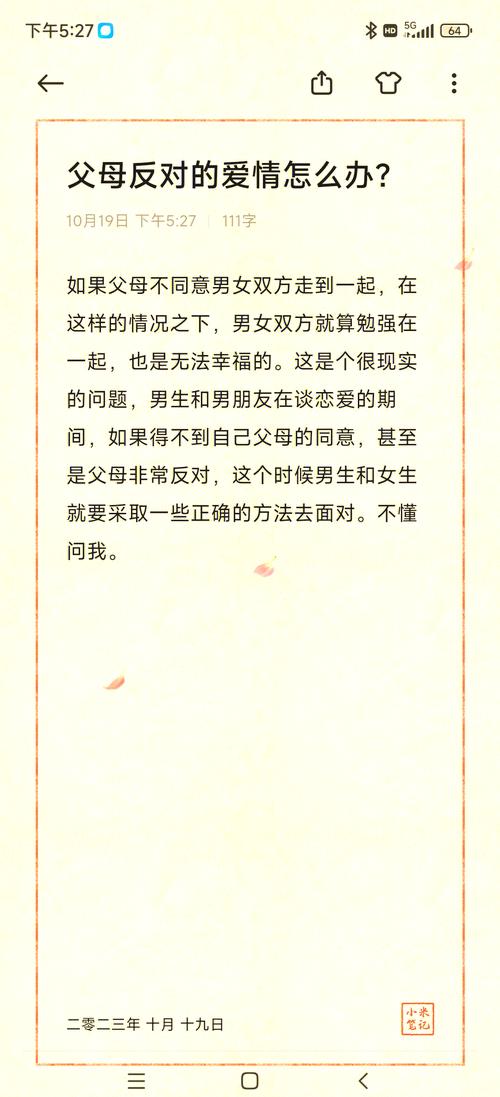 下午5:27

HD 5G 64

父母反对的爱情怎么办?

10月19日 下午5:27 | 111字

如果父母不同意男女双方走到一起，在这样的情况之下，男女双方就算勉强在一起，也是无法幸福的。这是个很现实的问题，男生和男朋友在谈恋爱的期间，如果得不到自己父母的同意，甚至是父母非常反对，这个时候男生和女生就要采取一些正确的方法去面对。不懂问我。

二零二三年 十月 十九日

小米笔记